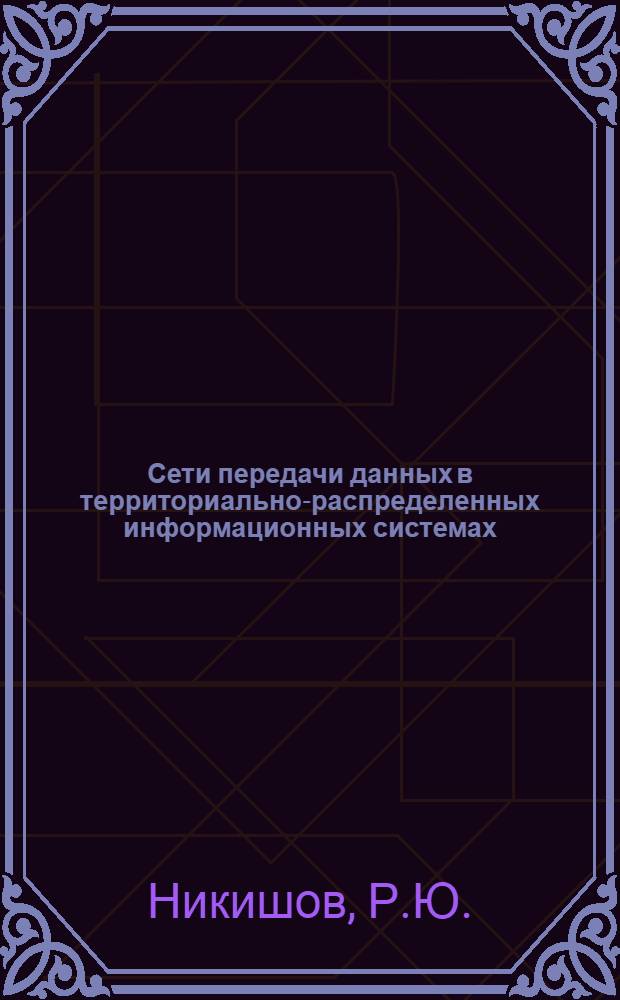 Сети передачи данных в территориально-распределенных информационных системах

Никишов, Р.Ю.